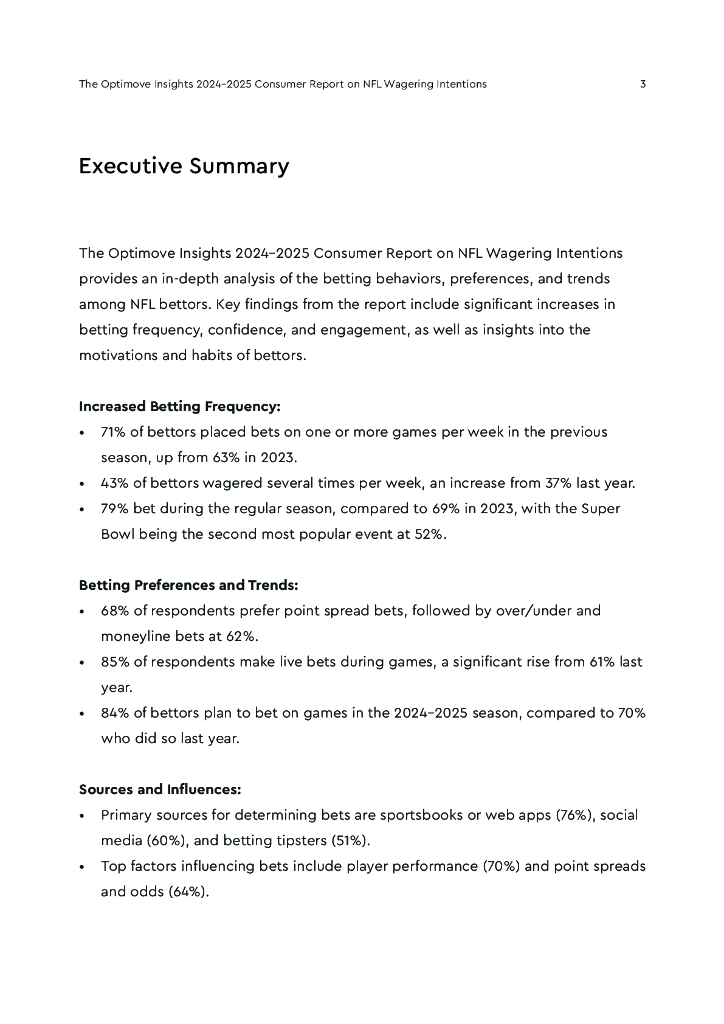 The Optimove Insights 2024–2025 Consumer Report on NFL Wagering Intentions 3

Executive Summary

The Optimove Insights 2024–2025 Consumer Report on NFL Wagering Intentions provides an in-depth analysis of the betting behaviors, preferences, and trends among NFL bettors. Key findings from the report include significant increases in betting frequency, confidence, and engagement, as well as insights into the motivations and habits of bettors.

Increased Betting Frequency:
• 71% of bettors placed bets on one or more games per week in the previous season, up from 63% in 2023.
• 43% of bettors wagered several times per week, an increase from 37% last year.
• 79% bet during the regular season, compared to 69% in 2023, with the Super Bowl being the second most popular event at 52%.

Betting Preferences and Trends:
• 68% of respondents prefer point spread bets, followed by over/under and moneyline bets at 62%.
• 85% of respondents make live bets during games, a significant rise from 61% last year.
• 84% of bettors plan to bet on games in the 2024–2025 season, compared to 70% who did so last year.

Sources and Influences:
• Primary sources for determining bets are sportsbooks or web apps (76%), social media (60%), and betting tipsters (51%).
• Top factors influencing bets include player performance (70%) and point spreads and odds (64%).